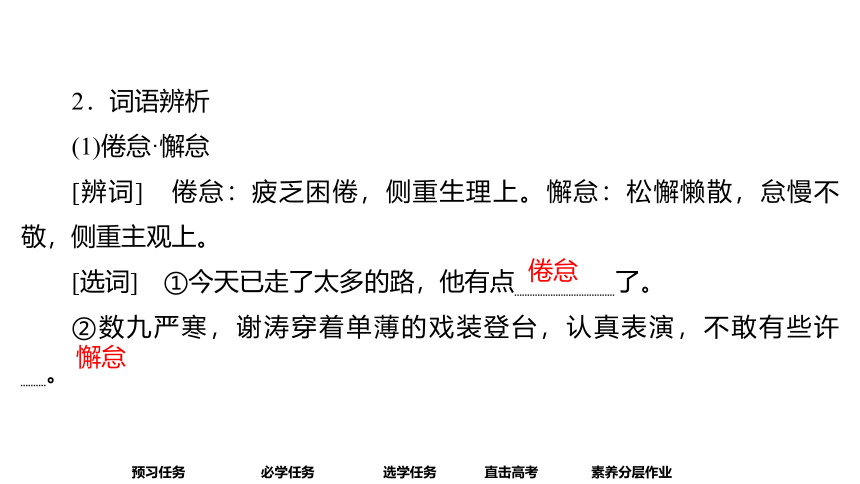 2．词语辨析

(1)倦怠·懈怠

[辨词]　倦怠：疲乏困倦，侧重生理上。懈怠：松懈懒散，怠慢不敬，侧重主观上。

[选词]　①今天已走了太多的路，他有点倦怠了。

②数九严寒，谢涛穿着单薄的戏装登台，认真表演，不敢有些许懈怠。

预习任务　必学任务　选学任务　直击高考　素养分层作业